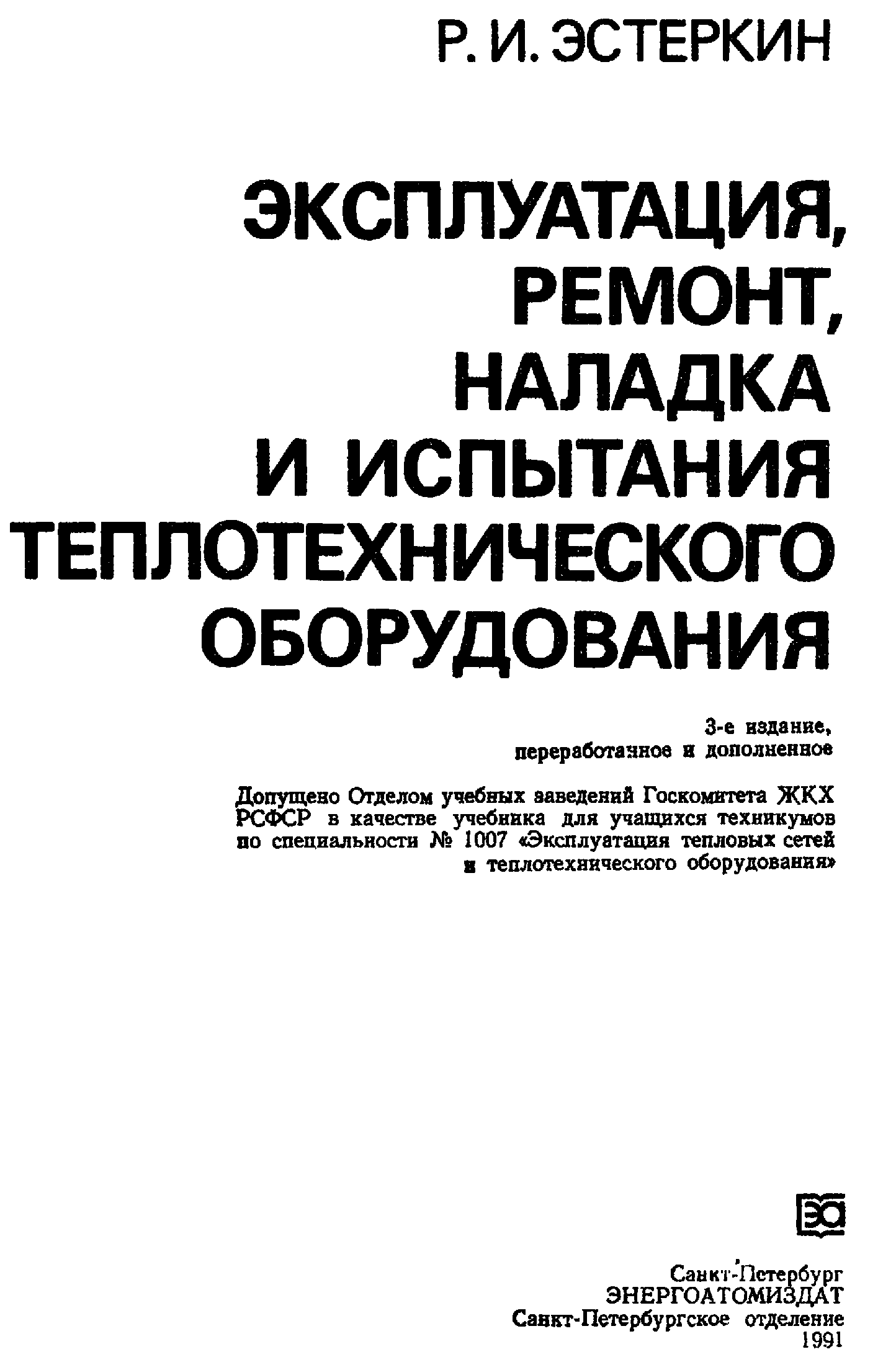 Р. И. ЭСТЕРКИН

ЭКСПЛУАТАЦИЯ, РЕМОНТ, НАЛАДКА И ИСПЫТАНИЯ ТЕПЛОТЕХНИЧЕСКОГО ОБОРУДОВАНИЯ

3-е издание, переработанное и дополненное

Допущено Отделом учебных заведений Госкомитета ЖКХ РСФСР в качестве учебника для учащихся техникумов по специальности № 1007 «Эксплуатация тепловых сетей и теплотехнического оборудования»

ЭА

Санкт-Петербург
ЭНЕРГОАТОМИЗДАТ
Санкт-Петербургское отделение
1991